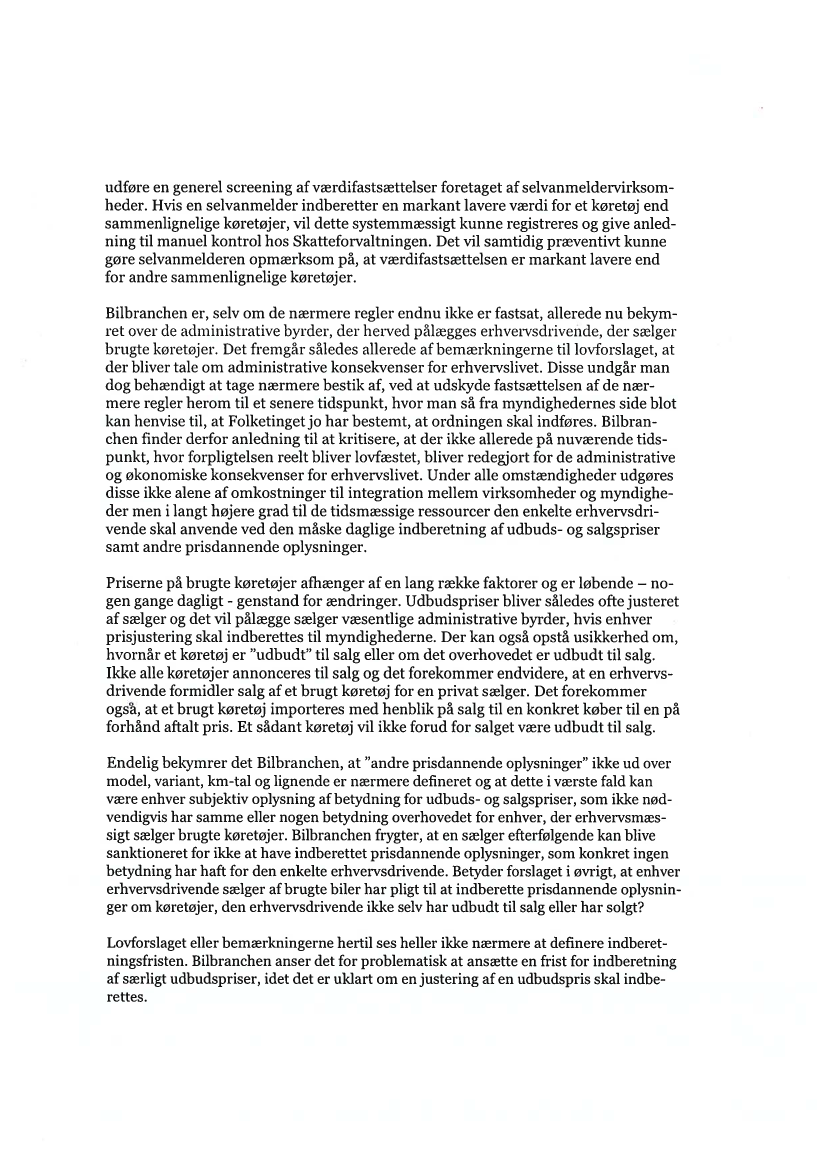 udføre en generel screening af værdifastsættelser foretaget af selvanmeldervirksomheder. Hvis en selvanmelder indberetter en markant lavere værdi for et køretøj end sammenlignelige køretøjer, vil dette systemmæssigt kunne registreres og give anledning til manuel kontrol hos Skatteforvaltningen. Det vil samtidig præventivt kunne gøre selvanmelderen opmærksom på, at værdifastsættelsen er markant lavere end for andre sammenlignelige køretøjer.

Bilbranchen er, selv om de nærmere regler endnu ikke er fastsat, allerede nu bekymret over de administrative byrder, der herved pålægges erhvervsdrivende, der sælger brugte køretøjer. Det fremgår således allerede af bemærkningerne til lovforslaget, at der bliver tale om administrative konsekvenser for erhvervslivet. Disse undgår man dog behændigt at tage nærmere bestik af, ved at udskyde fastsættelsen af de nærmere regler herom til et senere tidspunkt, hvor man så fra myndighedernes side blot kan henvise til, at Folketinget jo har bestemt, at ordningen skal indføres. Bilbranchen finder derfor anledning til at kritisere, at der ikke allerede på nuværende tidspunkt, hvor forpligtelsen reelt bliver lovfæstet, bliver redegjort for de administrative og økonomiske konsekvenser for erhvervslivet. Under alle omstændigheder udgøres disse ikke alene af omkostninger til integration mellem virksomheder og myndigheder men i langt højere grad til de tidsmæssige ressourcer den enkelte erhvervsdrivende skal anvende ved den måske daglige indberetning af udbuds- og salgspriser samt andre prisdannende oplysninger.

Priserne på brugte køretøjer afhænger af en lang række faktorer og er løbende – nogen gange dagligt - genstand for ændringer. Udbudspriser bliver således ofte justeret af sælger og det vil pålægge sælger væsentlige administrative byrder, hvis enhver prisjustering skal indberettes til myndighederne. Der kan også opstå usikkerhed om, hvornår et køretøj er "udbudt" til salg eller om det overhovedet er udbudt til salg. Ikke alle køretøjer annonceres til salg og det forekommer endvidere, at en erhvervsdrivende formidler salg af et brugt køretøj for en privat sælger. Det forekommer også, at et brugt køretøj importeres med henblik på salg til en konkret køber til en på forhånd aftalt pris. Et sådant køretøj vil ikke forud for salget være udbudt til salg.

Endelig bekymrer det Bilbranchen, at "andre prisdannende oplysninger" ikke ud over model, variant, km-tal og lignende er nærmere defineret og at dette i værste fald kan være enhver subjektiv oplysning af betydning for udbuds- og salgspriser, som ikke nødvendigvis har samme eller nogen betydning overhovedet for enhver, der erhvervsmæssigt sælger brugte køretøjer. Bilbranchen frygter, at en sælger efterfølgende kan blive sanktioneret for ikke at have indberettet prisdannende oplysninger, som konkret ingen betydning har haft for den enkelte erhvervsdrivende. Betyder forslaget i øvrigt, at enhver erhvervsdrivende sælger af brugte biler har pligt til at indberette prisdannende oplysninger om køretøjer, den erhvervsdrivende ikke selv har udbudt til salg eller har solgt?

Lovforslaget eller bemærkningerne hertil ses heller ikke nærmere at definere indberetningsfristen. Bilbranchen anser det for problematisk at ansætte en frist for indberetning af særligt udbudspriser, idet det er uklart om en justering af en udbudspris skal indberettes.